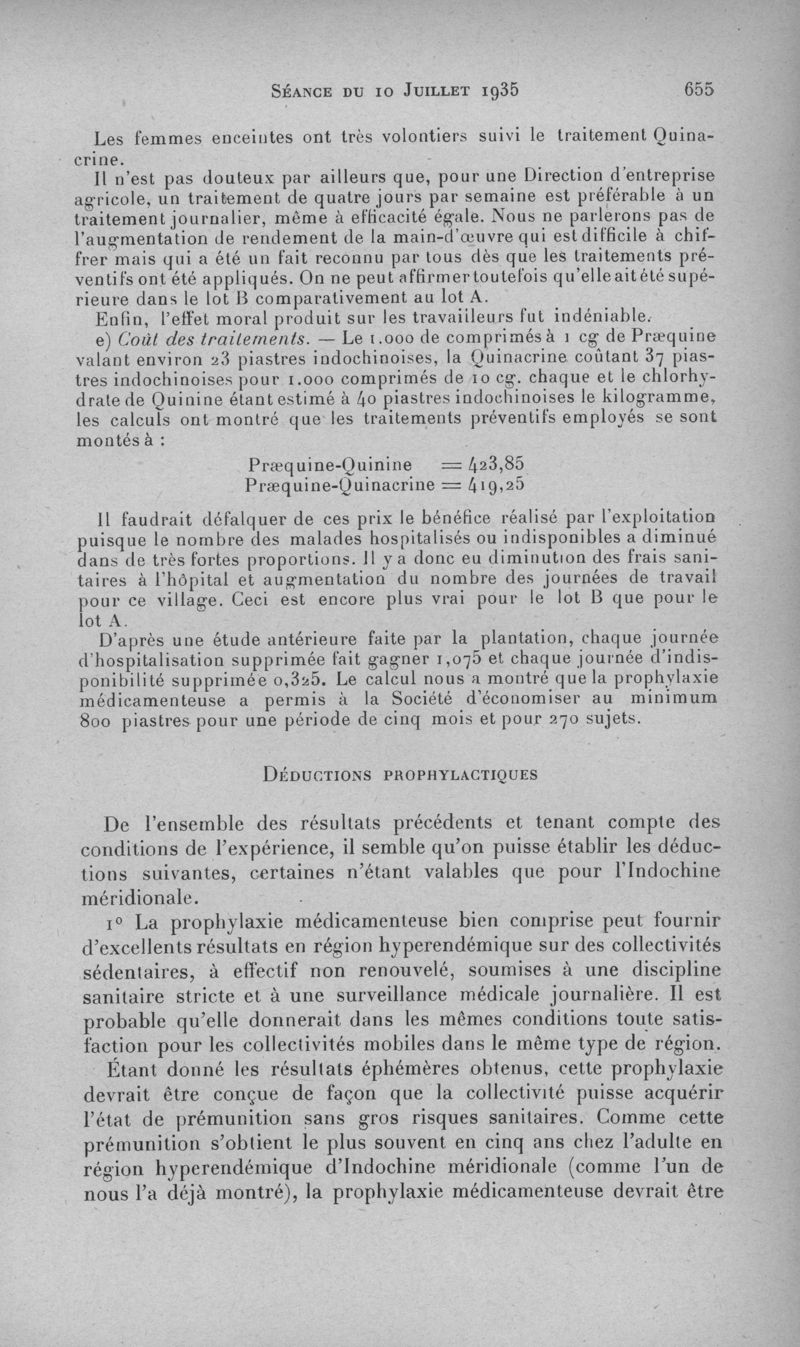 Séance du 10 Juillet 1935 655

Les femmes enceintes ont très volontiers suivi le traitement Quinacrine.

Il n'est pas douteux par ailleurs que, pour une Direction d'entreprise agricole, un traitement de quatre jours par semaine est préférable à un traitement journalier, même à efficacité égale. Nous ne parlerons pas de l'augmentation de rendement de la main-d'œuvre qui est difficile à chiffrer mais qui a été un fait reconnu par tous dès que les traitements préventifs ont été appliqués. On ne peut affirmer toutefois qu'elle ait été supérieure dans le lot B comparativement au lot A.

Enfin, l'effet moral produit sur les travailleurs fut indéniable.

e) Coût des traitements. — Le 1.000 de comprimés à 1 cg de Præquine valant environ 23 piastres indochinoises, la Quinacrine coûtant 37 piastres indochinoises pour 1.000 comprimés de 10 cg. chaque et le chlorhydrate de Quinine étant estimé à 40 piastres indochinoises le kilogramme, les calculs ont montré que les traitements préventifs employés se sont montés à :

Præquine-Quinine = 423,85
Præquine-Quinacrine = 419,25

Il faudrait défalquer de ces prix le bénéfice réalisé par l'exploitation puisque le nombre des malades hospitalisés ou indisponibles a diminué dans de très fortes proportions. Il y a donc eu diminution des frais sanitaires à l'hôpital et augmentation du nombre des journées de travail pour ce village. Ceci est encore plus vrai pour le lot B que pour le lot A.

D'après une étude antérieure faite par la plantation, chaque journée d'hospitalisation supprimée fait gagner 1,075 et chaque journée d'indisponibilité supprimée 0,325. Le calcul nous a montré que la prophylaxie médicamenteuse a permis à la Société d'économiser au minimum 800 piastres pour une période de cinq mois et pour 270 sujets.

Déductions prophylactiques

De l'ensemble des résultats précédents et tenant compte des conditions de l'expérience, il semble qu'on puisse établir les déductions suivantes, certaines n'étant valables que pour l'Indochine méridionale.

1° La prophylaxie médicamenteuse bien comprise peut fournir d'excellents résultats en région hyperendémique sur des collectivités sédentaires, à effectif non renouvelé, soumises à une discipline sanitaire stricte et à une surveillance médicale journalière. Il est probable qu'elle donnerait dans les mêmes conditions toute satisfaction pour les collectivités mobiles dans le même type de région.

Étant donné les résultats éphémères obtenus, cette prophylaxie devrait être conçue de façon que la collectivité puisse acquérir l'état de prémunition sans gros risques sanitaires. Comme cette prémunition s'obtient le plus souvent en cinq ans chez l'adulte en région hyperendémique d'Indochine méridionale (comme l'un de nous l'a déjà montré), la prophylaxie médicamenteuse devrait être